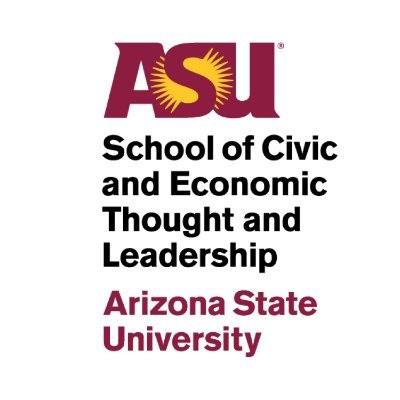 ASU®

School of Civic and Economic Thought and Leadership

Arizona State University